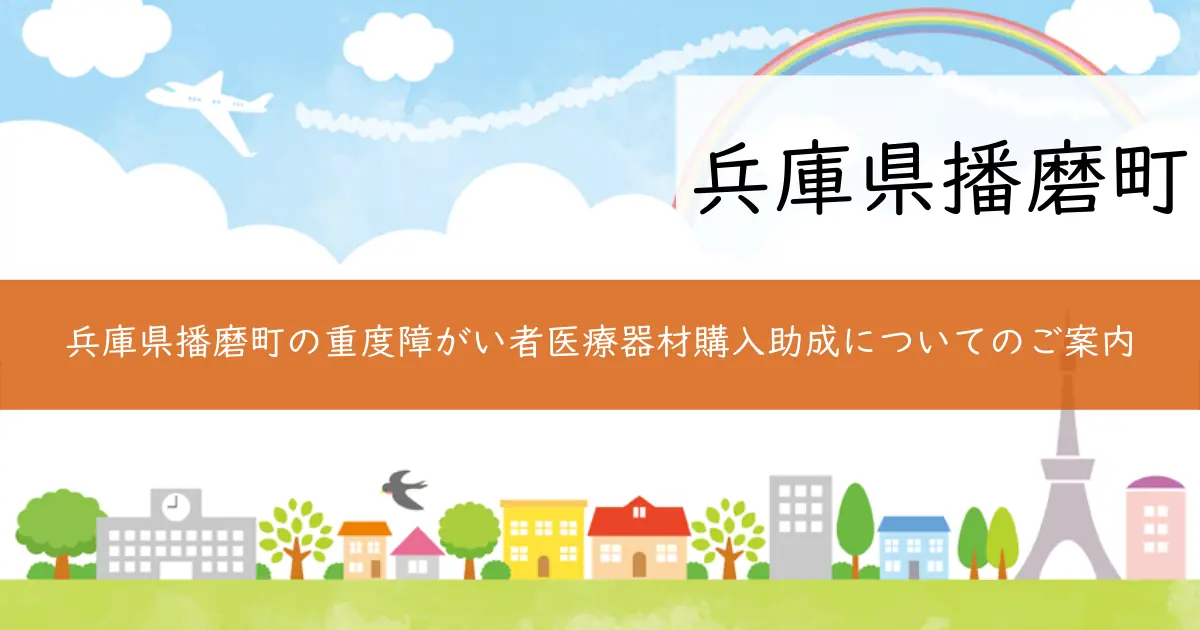 兵庫県播磨町

兵庫県播磨町の重度障がい者医療器材購入助成についてのご案内